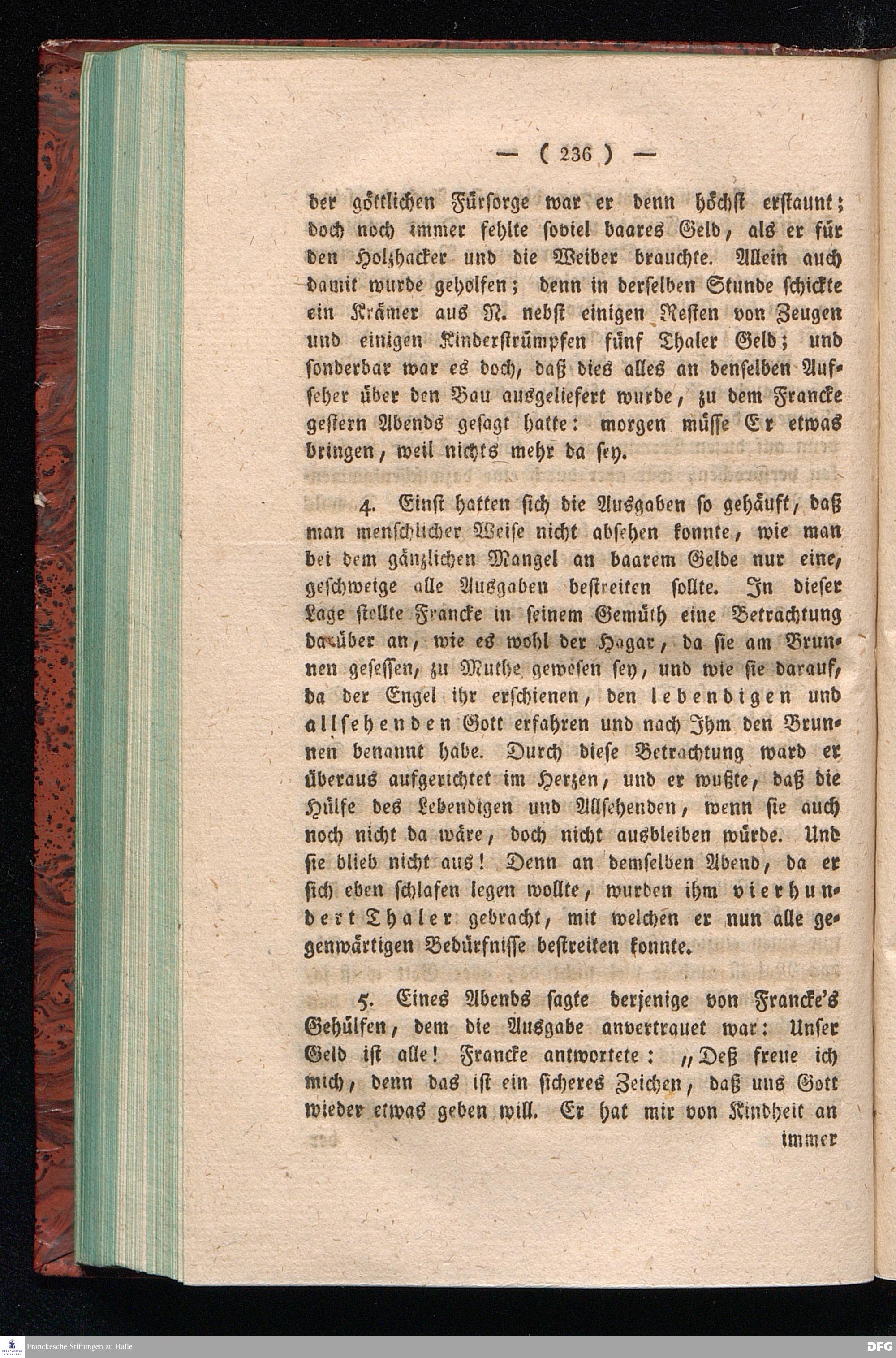 — ( 236 ) —

der göttlichen Fürsorge war er denn höchst erstaunt; doch noch immer fehlte soviel baares Geld, als er für den Holzhacker und die Weiber brauchte. Allein auch damit wurde geholfen; denn in derselben Stunde schickte ein Krämer aus N. nebst einigen Resten von Zeugen und einigen Kinderstrümpfen fünf Thaler Geld; und sonderbar war es doch, daß dies alles an denselben Aufseher über den Bau ausgeliefert wurde, zu dem Francke gestern Abends gesagt hatte: morgen müsse Er etwas bringen, weil nichts mehr da sey.

4. Einst hatten sich die Ausgaben so gehäuft, daß man menschlicher Weise nicht absehen konnte, wie man bei dem gänzlichen Mangel an baarem Gelde nur eine, geschweige alle Ausgaben bestreiten sollte. In dieser Lage stellte Francke in seinem Gemüth eine Betrachtung darüber an, wie es wohl der Hagar, da sie am Brunnen gesessen, zu Muthe gewesen sey, und wie sie darauf, da der Engel ihr erschienen, den lebendigen und allsehenden Gott erfahren und nach Ihm den Brunnen benannt habe. Durch diese Betrachtung ward er überaus aufgerichtet im Herzen, und er wußte, daß die Hülfe des Lebendigen und Allsehenden, wenn sie auch noch nicht da wäre, doch nicht ausbleiben würde. Und sie blieb nicht aus! Denn an demselben Abend, da er sich eben schlafen legen wollte, wurden ihm vierhundert Thaler gebracht, mit welchen er nun alle gegenwärtigen Bedürfnisse bestreiten konnte.

5. Eines Abends sagte derjenige von Francke's Gehülfen, dem die Ausgabe anvertrauet war: Unser Geld ist alle! Francke antwortete: „Deß freue ich mich, denn das ist ein sicheres Zeichen, daß uns Gott wieder etwas geben will. Er hat mir von Kindheit an immer

Franckesche Stiftungen zu Halle

DFG